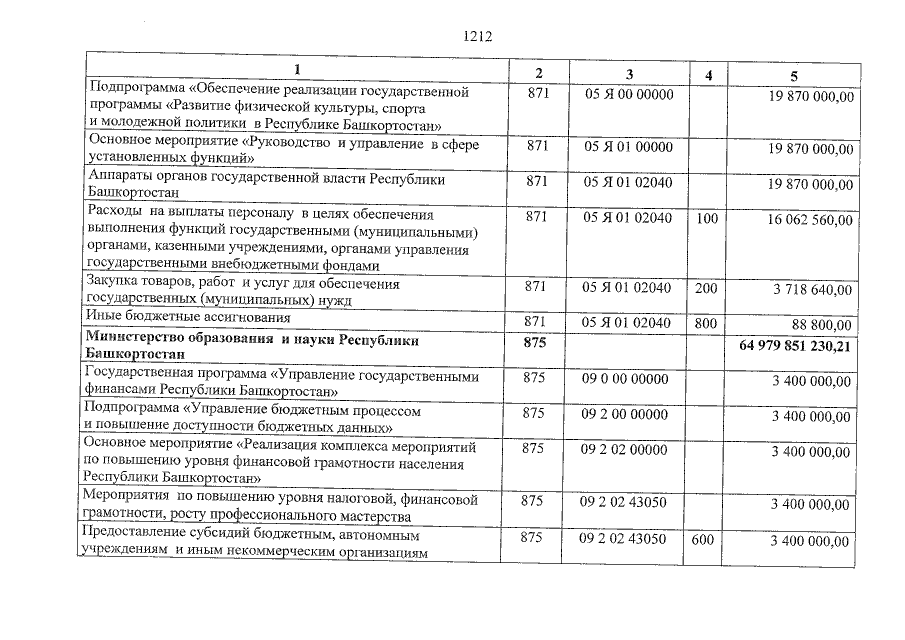 1212

| 1 | 2 | 3 | 4 | 5 |
|---|---|---|---|---|
| Подпрограмма «Обеспечение реализации государственной программы «Развитие физической культуры, спорта и молодежной политики в Республике Башкортостан» | 871 | 05 Я 00 00000 | | 19 870 000,00 |
| Основное мероприятие «Руководство и управление в сфере установленных функций» | 871 | 05 Я 01 00000 | | 19 870 000,00 |
| Аппараты органов государственной власти Республики Башкортостан | 871 | 05 Я 01 02040 | | 19 870 000,00 |
| Расходы на выплаты персоналу в целях обеспечения выполнения функций государственными (муниципальными) органами, казенными учреждениями, органами управления государственными внебюджетными фондами | 871 | 05 Я 01 02040 | 100 | 16 062 560,00 |
| Закупка товаров, работ и услуг для обеспечения государственных (муниципальных) нужд | 871 | 05 Я 01 02040 | 200 | 3 718 640,00 |
| Иные бюджетные ассигнования | 871 | 05 Я 01 02040 | 800 | 88 800,00 |
| Министерство образования и науки Республики Башкортостан | 875 | | | 64 979 851 230,21 |
| Государственная программа «Управление государственными финансами Республики Башкортостан» | 875 | 09 0 00 00000 | | 3 400 000,00 |
| Подпрограмма «Управление бюджетным процессом и повышение доступности бюджетных данных» | 875 | 09 2 00 00000 | | 3 400 000,00 |
| Основное мероприятие «Реализация комплекса мероприятий по повышению уровня финансовой грамотности населения Республики Башкортостан» | 875 | 09 2 02 00000 | | 3 400 000,00 |
| Мероприятия по повышению уровня налоговой, финансовой грамотности, росту профессионального мастерства | 875 | 09 2 02 43050 | | 3 400 000,00 |
| Предоставление субсидий бюджетным, автономным учреждениям и иным некоммерческим организациям | 875 | 09 2 02 43050 | 600 | 3 400 000,00 |